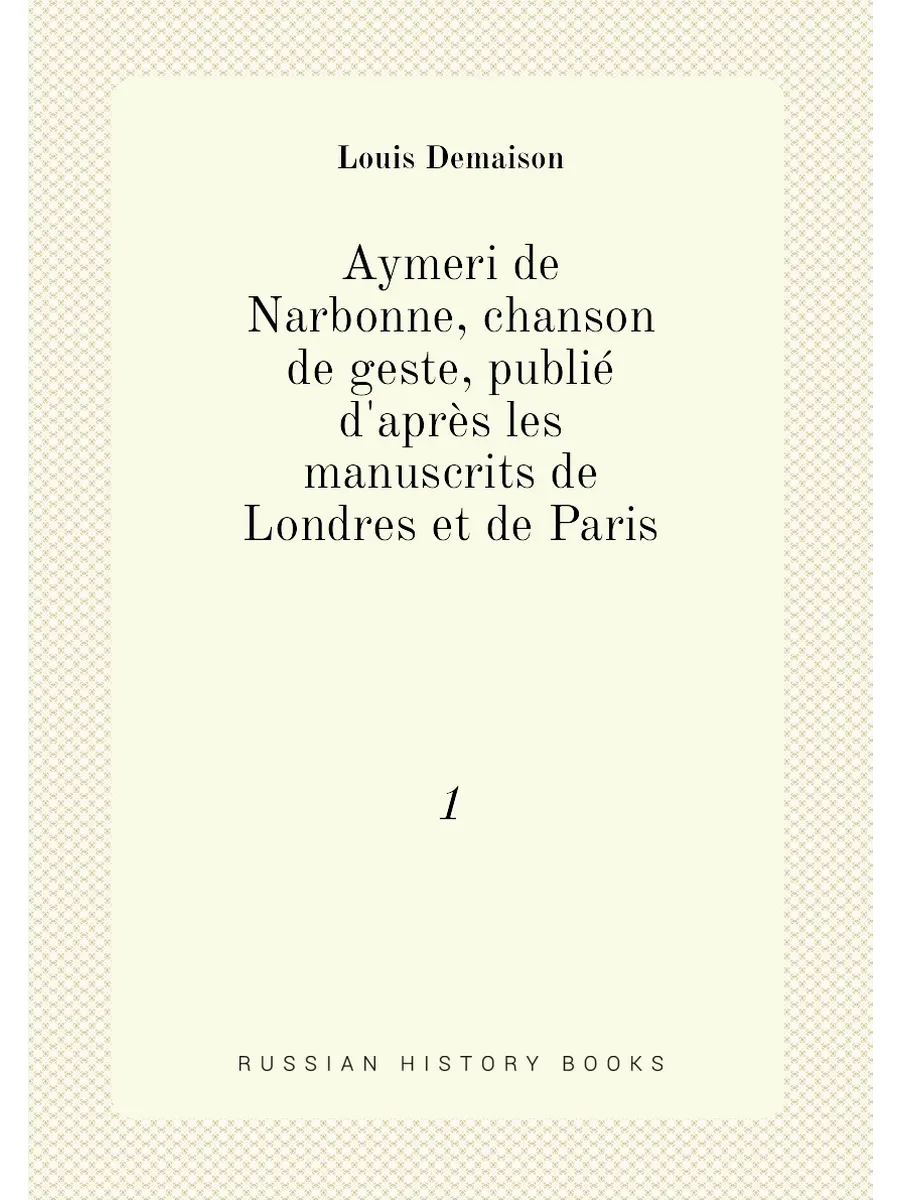 Louis Demaison

Aymeri de Narbonne, chanson de geste, publié d'après les manuscrits de Londres et de Paris

1

RUSSIAN HISTORY BOOKS